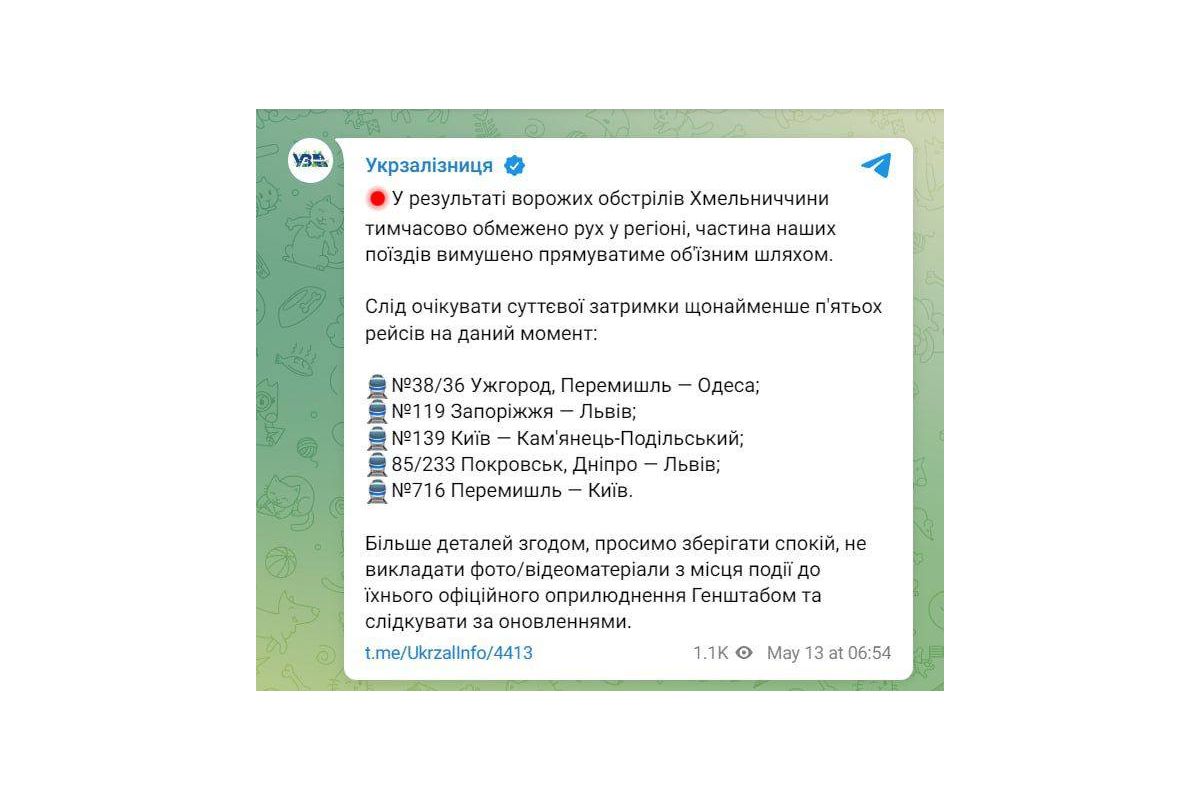 УЗ

Укрзалізниця

У результаті ворожих обстрілів Хмельниччини тимчасово обмежено рух у регіоні, частина наших поїздів вимушено прямуватиме об'їзним шляхом.

Слід очікувати суттєвої затримки щонайменше п'ятьох рейсів на даний момент:

№38/36 Ужгород, Перемишль — Одеса;
№119 Запоріжжя — Львів;
№139 Київ — Кам'янець-Подільський;
85/233 Покровськ, Дніпро — Львів;
№716 Перемишль — Київ.

Більше деталей згодом, просимо зберігати спокій, не викладати фото/відеоматеріали з місця події до їхнього офіційного оприлюднення Генштабом та слідкувати за оновленнями.

t.me/UkrzalInfo/4413 1.1K May 13 at 06:54